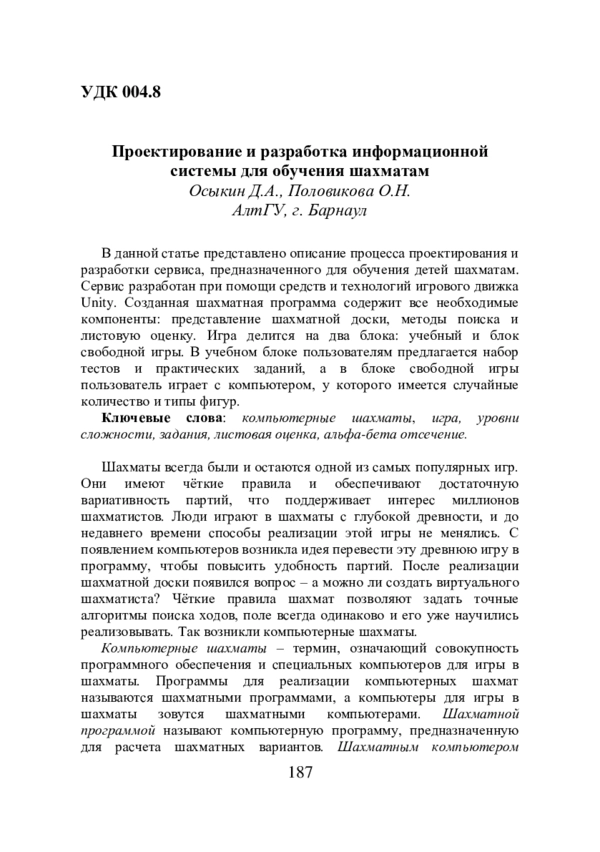 УДК 004.8

Проектирование и разработка информационной системы для обучения шахматам
Осыкин Д.А., Половикова О.Н.
АлтГУ, г. Барнаул

В данной статье представлено описание процесса проектирования и разработки сервиса, предназначенного для обучения детей шахматам. Сервис разработан при помощи средств и технологий игрового движка Unity. Созданная шахматная программа содержит все необходимые компоненты: представление шахматной доски, методы поиска и листовую оценку. Игра делится на два блока: учебный и блок свободной игры. В учебном блоке пользователям предлагается набор тестов и практических заданий, а в блоке свободной игры пользователь играет с компьютером, у которого имеется случайные количество и типы фигур.

Ключевые слова: компьютерные шахматы, игра, уровни сложности, задания, листовая оценка, альфа-бета отсечение.

Шахматы всегда были и остаются одной из самых популярных игр. Они имеют чёткие правила и обеспечивают достаточную вариативность партий, что поддерживает интерес миллионов шахматистов. Люди играют в шахматы с глубокой древности, и до недавнего времени способы реализации этой игры не менялись. С появлением компьютеров возникла идея перевести эту древнюю игру в программу, чтобы повысить удобность партий. После реализации шахматной доски появился вопрос – а можно ли создать виртуального шахматиста? Чёткие правила шахмат позволяют задать точные алгоритмы поиска ходов, поле всегда одинаково и его уже научились реализовывать. Так возникли компьютерные шахматы.

Компьютерные шахматы – термин, означающий совокупность программного обеспечения и специальных компьютеров для игры в шахматы. Программы для реализации компьютерных шахмат называются шахматными программами, а компьютеры для игры в шахматы зовутся шахматными компьютерами. Шахматной программой называют компьютерную программу, предназначенную для расчета шахматных вариантов. Шахматным компьютером

187